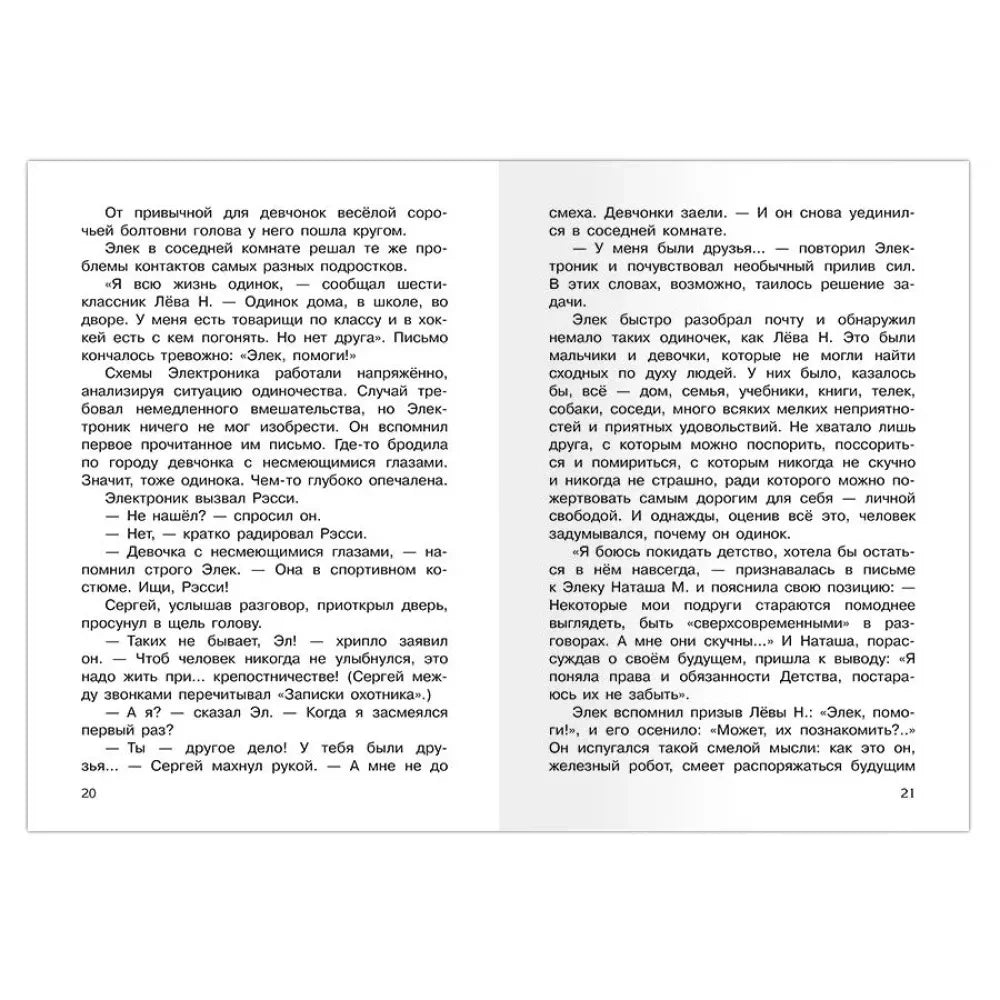 От привычной для девчонок весёлой сорочьей болтовни голова у него пошла кругом.

Элек в соседней комнате решал те же проблемы контактов самых разных подростков.

«Я всю жизнь одинок, — сообщал шестиклассник Лёва Н. — Одинок дома, в школе, во дворе. У меня есть товарищи по классу и в хоккей есть с кем погонять. Но нет друга». Письмо кончалось тревожно: «Элек, помоги!»

Схемы Электроника работали напряжённо, анализируя ситуацию одиночества. Случай требовал немедленного вмешательства, но Электроник ничего не мог изобрести. Он вспомнил первое прочитанное им письмо. Где-то бродила по городу девчонка с несмеющимися глазами. Значит, тоже одинока. Чем-то глубоко опечалена.

Электроник вызвал Рэсси.

— Не нашёл? — спросил он.

— Нет, — кратко радировал Рэсси.

— Девочка с несмеющимися глазами, — напомнил строго Элек. — Она в спортивном костюме. Ищи, Рэсси!

Сергей, услышав разговор, приоткрыл дверь, просунул в щель голову.

— Таких не бывает, Эл! — хрипло заявил он. — Чтоб человек никогда не улыбнулся, это надо жить при... крепостничестве! (Сергей между звонками перечитывал «Записки охотника».)

— А я? — сказал Эл. — Когда я засмеялся первый раз?

— Ты — другое дело! У тебя были друзья... — Сергей махнул рукой. — А мне не до

20

смеха. Девчонки заели. — И он снова уединился в соседней комнате.

— У меня были друзья... — повторил Электроник и почувствовал необычный прилив сил. В этих словах, возможно, таилось решение задачи.

Элек быстро разобрал почту и обнаружил немало таких одиночек, как Лёва Н. Это были мальчики и девочки, которые не могли найти сходных по духу людей. У них было, казалось бы, всё — дом, семья, учебники, книги, телек, собаки, соседи, много всяких мелких неприятностей и приятных удовольствий. Не хватало лишь друга, с которым можно поспорить, поссориться и помириться, с которым никогда не скучно и никогда не страшно, ради которого можно пожертвовать самым дорогим для себя — личной свободой. И однажды, оценив всё это, человек задумывался, почему он одинок.

«Я боюсь покидать детство, хотела бы остаться в нём навсегда, — признавалась в письме к Элеку Наташа М. и пояснила свою позицию: — Некоторые мои подруги стараются помоднее выглядеть, быть «сверхсовременными» в разговорах. А мне они скучны...» И Наташа, порассуждав о своём будущем, пришла к выводу: «Я поняла права и обязанности Детства, постараюсь их не забыть».

Элек вспомнил призыв Лёвы Н.: «Элек, помоги!», и его осенило: «Может, их познакомить?..» Он испугался такой смелой мысли: как это он, железный робот, смеет распоряжаться будущим

21